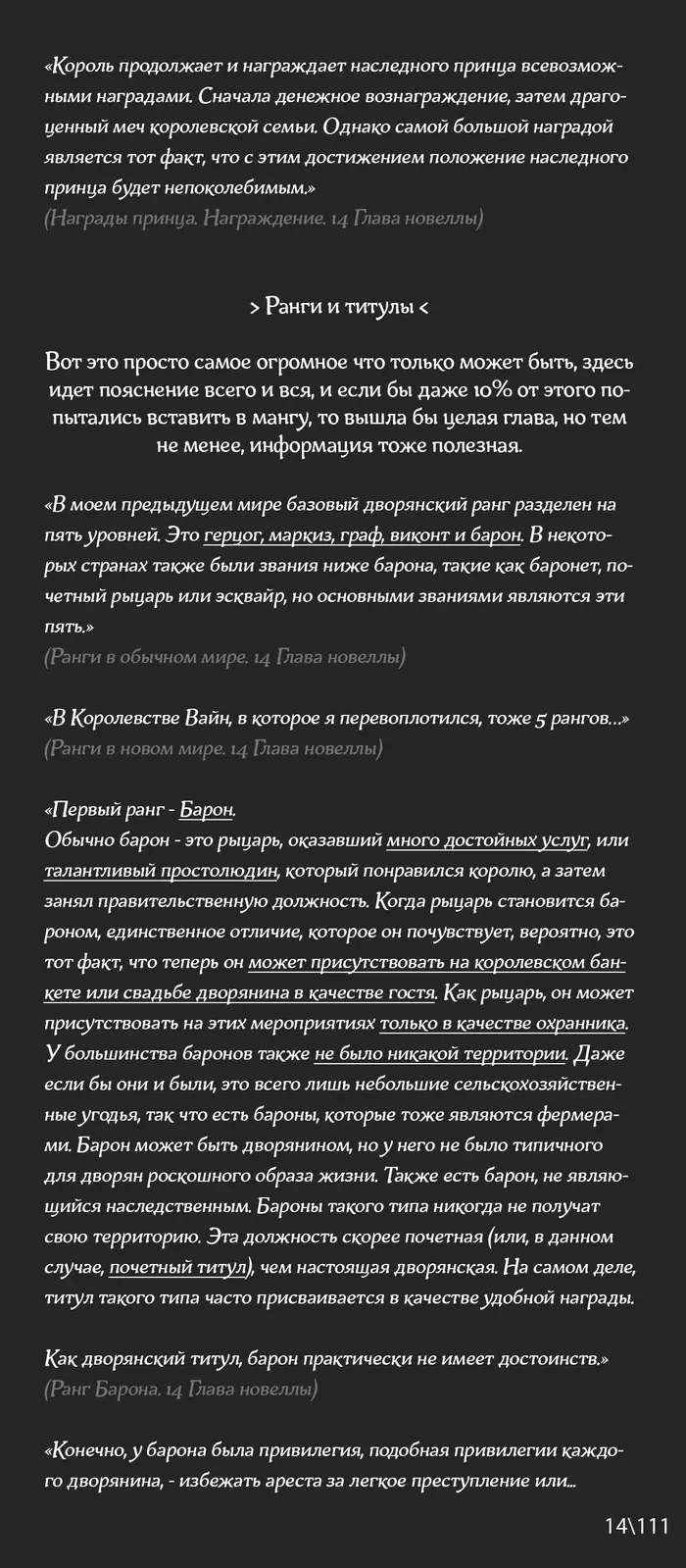 «Король продолжает и награждает наследного принца всевозможными наградами. Сначала денежное вознаграждение, затем драгоценный меч королевской семьи. Однако самой большой наградой является тот факт, что с этим достижением положение наследного принца будет непоколебимым.»
(Награды принца. Награждение. 14 Глава новеллы)

> Ранги и титулы <

Вот это просто самое огромное что только может быть, здесь идет пояснение всего и вся, и если бы даже 10% от этого попытались вставить в мангу, то вышла бы целая глава, но тем не менее, информация тоже полезная.

«В моем предыдущем мире базовый дворянский ранг разделен на пять уровней. Это герцог, маркиз, граф, виконт и барон. В некоторых странах также были звания ниже барона, такие как баронет, почетный рыцарь или эсквайр, но основными званиями являются эти пять.»
(Ранги в обычном мире. 14 Глава новеллы)

«В Королевстве Вайн, в которое я перевоплотился, тоже 5 рангов...»
(Ранги в новом мире. 14 Глава новеллы)

«Первый ранг - Барон.
Обычно барон - это рыцарь, оказавший много достойных услуг, или талантливый простолюдин, который понравился королю, а затем занял правительственную должность. Когда рыцарь становится бароном, единственное отличие, которое он почувствует, вероятно, это тот факт, что теперь он может присутствовать на королевском банкете или свадьбе дворянина в качестве гостя. Как рыцарь, он может присутствовать на этих мероприятиях только в качестве охранника. У большинства баронов также не было никакой территории. Даже если бы они и были, это всего лишь небольшие сельскохозяйственные угодья, так что есть бароны, которые тоже являются фермерами. Барон может быть дворянином, но у него не было типичного для дворян роскошного образа жизни. Также есть барон, не являющийся наследственным. Бароны такого типа никогда не получат свою территорию. Эта должность скорее почетная (или, в данном случае, почетный титул), чем настоящая дворянская. На самом деле, титул такого типа часто присваивается в качестве удобной награды.

Как дворянский титул, барон практически не имеет достоинств.»
(Ранг Барона. 14 Глава новеллы)

«Конечно, у барона была привилегия, подобная привилегии каждого дворянина, - избежать ареста за легкое преступление или...

14\111